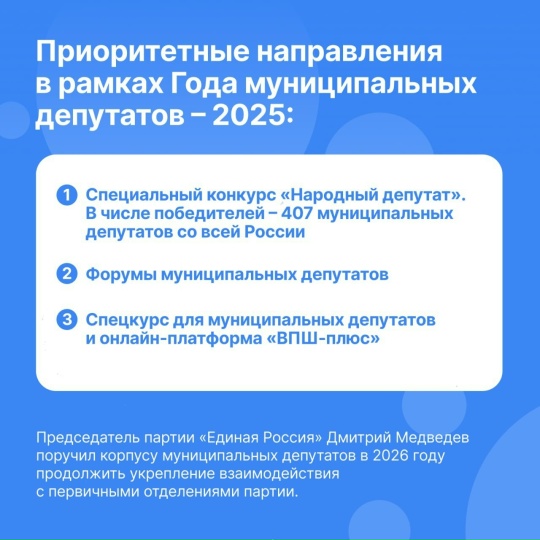 Приоритетные направления в рамках Года муниципальных депутатов – 2025:

1 Специальный конкурс «Народный депутат». В числе победителей – 407 муниципальных депутатов со всей России

2 Форумы муниципальных депутатов

3 Спецкурс для муниципальных депутатов и онлайн-платформа «ВПШ-плюс»

Председатель партии «Единая Россия» Дмитрий Медведев поручил корпусу муниципальных депутатов в 2026 году продолжить укрепление взаимодействия с первичными отделениями партии.